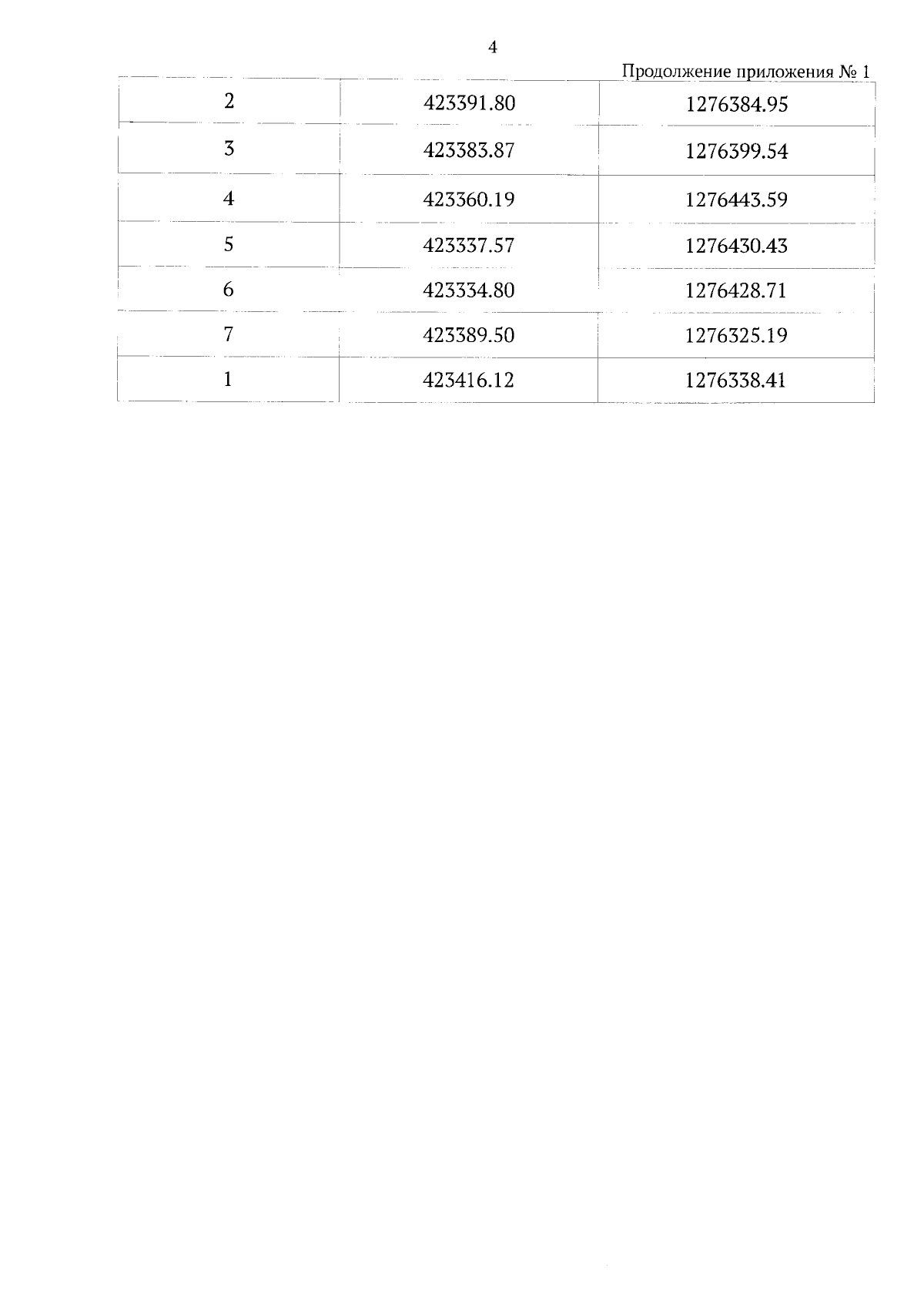 4

Продолжение приложения № 1

| | | |
|---|---|---|
| 2 | 423391.80 | 1276384.95 |
| 3 | 423383.87 | 1276399.54 |
| 4 | 423360.19 | 1276443.59 |
| 5 | 423337.57 | 1276430.43 |
| 6 | 423334.80 | 1276428.71 |
| 7 | 423389.50 | 1276325.19 |
| 1 | 423416.12 | 1276338.41 |